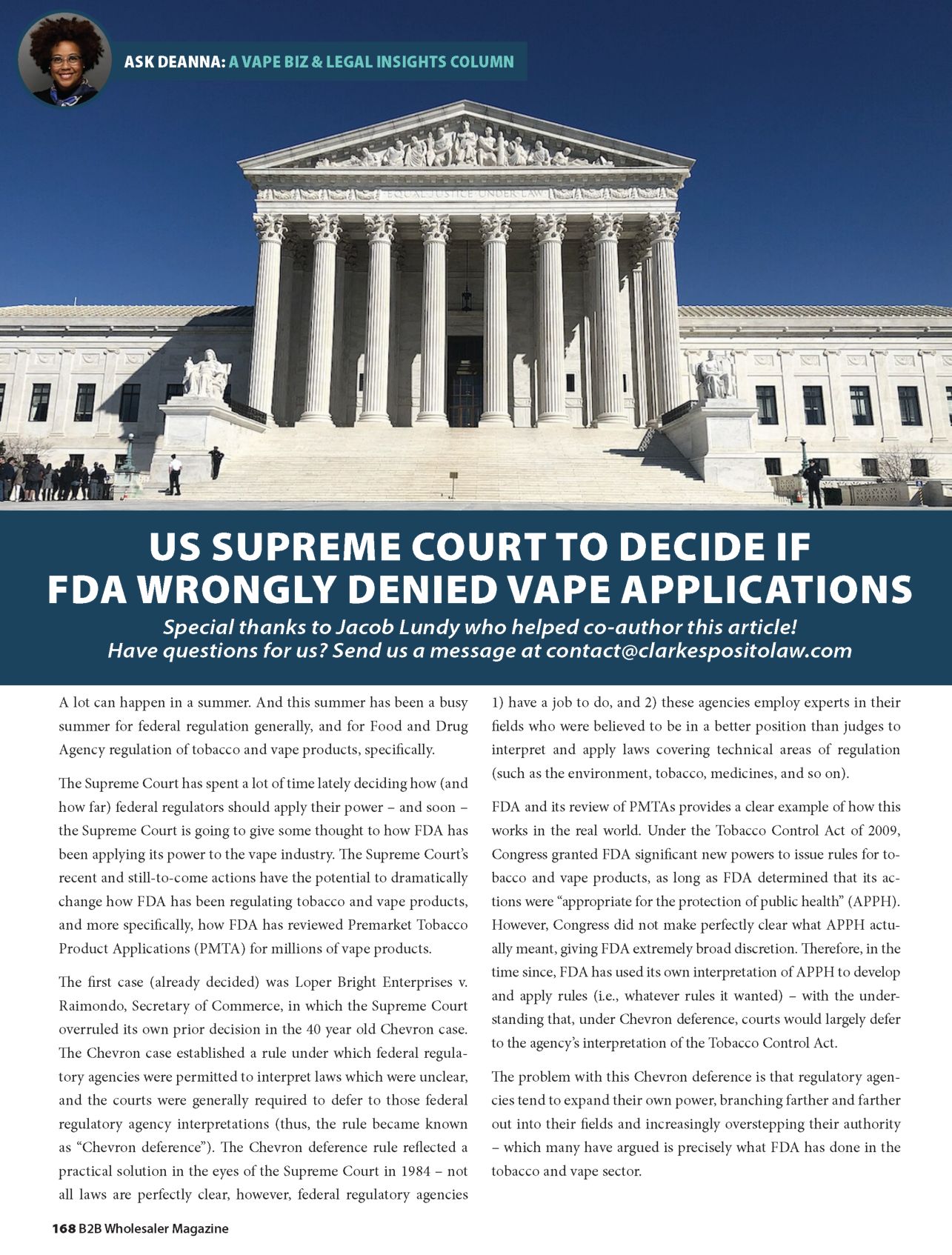 ASK DEANNA: A VAPE BIZ & LEGAL INSIGHTS COLUMN

EQUAL JUSTICE UNDER LAW

US SUPREME COURT TO DECIDE IF FDA WRONGLY DENIED VAPE APPLICATIONS

Special thanks to Jacob Lundy who helped co-author this article! Have questions for us? Send us a message at contact@clarkespositolaw.com

A lot can happen in a summer. And this summer has been a busy summer for federal regulation generally, and for Food and Drug Agency regulation of tobacco and vape products, specifically.

The Supreme Court has spent a lot of time lately deciding how (and how far) federal regulators should apply their power – and soon – the Supreme Court is going to give some thought to how FDA has been applying its power to the vape industry. The Supreme Court's recent and still-to-come actions have the potential to dramatically change how FDA has been regulating tobacco and vape products, and more specifically, how FDA has reviewed Premarket Tobacco Product Applications (PMTA) for millions of vape products.

The first case (already decided) was Loper Bright Enterprises v. Raimondo, Secretary of Commerce, in which the Supreme Court overruled its own prior decision in the 40 year old Chevron case. The Chevron case established a rule under which federal regulatory agencies were permitted to interpret laws which were unclear, and the courts were generally required to defer to those federal regulatory agency interpretations (thus, the rule became known as "Chevron deference"). The Chevron deference rule reflected a practical solution in the eyes of the Supreme Court in 1984 – not all laws are perfectly clear, however, federal regulatory agencies 1) have a job to do, and 2) these agencies employ experts in their fields who were believed to be in a better position than judges to interpret and apply laws covering technical areas of regulation (such as the environment, tobacco, medicines, and so on).

FDA and its review of PMTAs provides a clear example of how this works in the real world. Under the Tobacco Control Act of 2009, Congress granted FDA significant new powers to issue rules for tobacco and vape products, as long as FDA determined that its actions were "appropriate for the protection of public health" (APPH). However, Congress did not make perfectly clear what APPH actually meant, giving FDA extremely broad discretion. Therefore, in the time since, FDA has used its own interpretation of APPH to develop and apply rules (i.e., whatever rules it wanted) – with the understanding that, under Chevron deference, courts would largely defer to the agency's interpretation of the Tobacco Control Act.

The problem with this Chevron deference is that regulatory agencies tend to expand their own power, branching farther and farther out into their fields and increasingly overstepping their authority – which many have argued is precisely what FDA has done in the tobacco and vape sector.

168 B2B Wholesaler Magazine